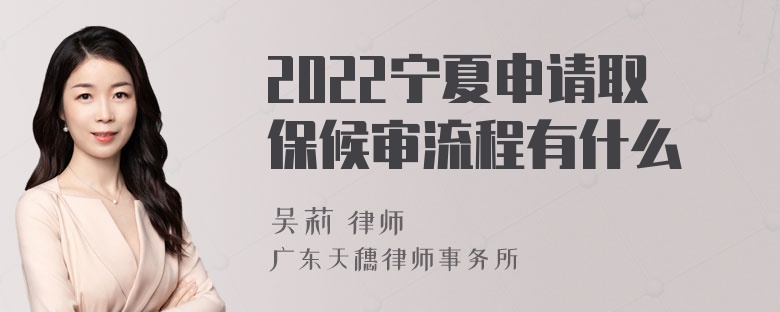 2022宁夏申请取保候审流程有什么

吴莉 律师

广东天穗律师事务所